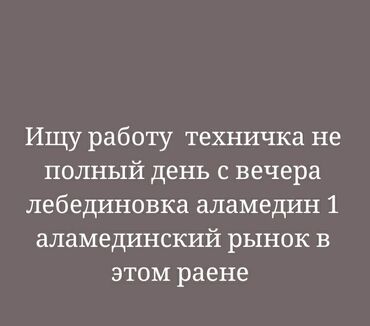 Ищу работу  техничка не полный день с вечера лебединовка аламедин 1 аламединский рынок в этом раене